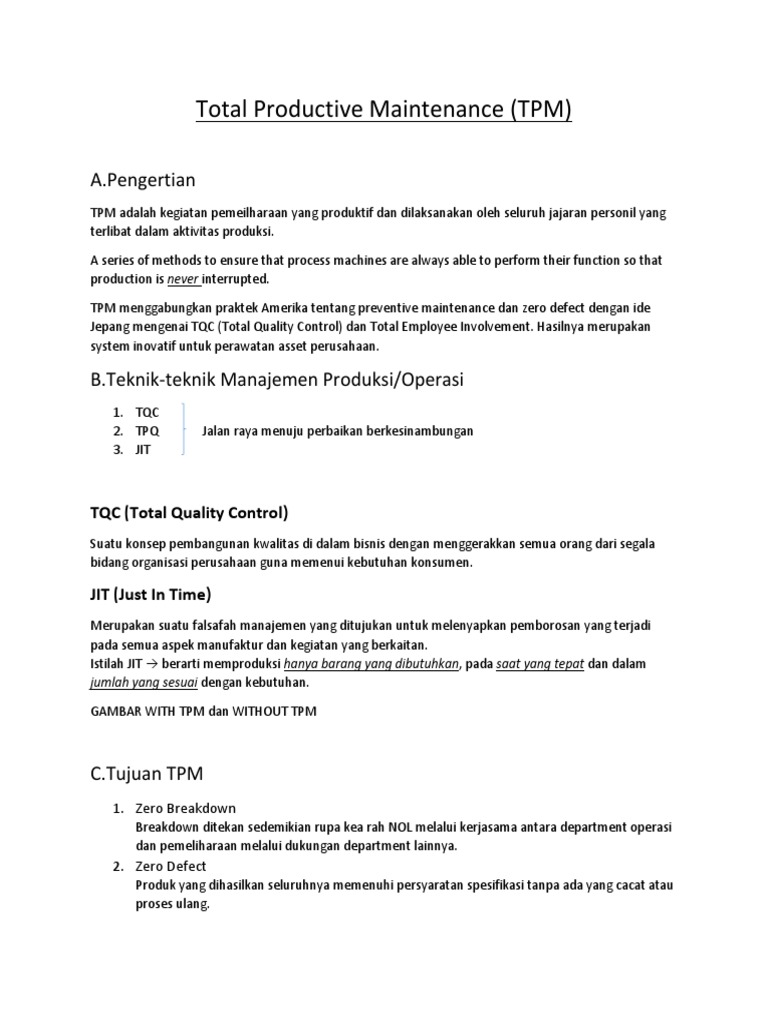 Total Productive Maintenance (TPM)

A.Pengertian

TPM adalah kegiatan pemeilharaan yang produktif dan dilaksanakan oleh seluruh jajaran personil yang terlibat dalam aktivitas produksi.

A series of methods to ensure that process machines are always able to perform their function so that production is never interrupted.

TPM menggabungkan praktek Amerika tentang preventive maintenance dan zero defect dengan ide Jepang mengenai TQC (Total Quality Control) dan Total Employee Involvement. Hasilnya merupakan system inovatif untuk perawatan asset perusahaan.

B.Teknik-teknik Manajemen Produksi/Operasi

1. TQC
2. TPQ
3. JIT

Jalan raya menuju perbaikan berkesinambungan

TQC (Total Quality Control)

Suatu konsep pembangunan kwalitas di dalam bisnis dengan menggerakkan semua orang dari segala bidang organisasi perusahaan guna memenui kebutuhan konsumen.

JIT (Just In Time)

Merupakan suatu falsafah manajemen yang ditujukan untuk melenyapkan pemborosan yang terjadi pada semua aspek manufaktur dan kegiatan yang berkaitan.
Istilah JIT → berarti memproduksi hanya barang yang dibutuhkan, pada saat yang tepat dan dalam jumlah yang sesuai dengan kebutuhan.

GAMBAR WITH TPM dan WITHOUT TPM

C.Tujuan TPM

1. Zero Breakdown
Breakdown ditekan sedemikian rupa kea rah NOL melalui kerjasama antara department operasi dan pemeliharaan melalui dukungan department lainnya.
2. Zero Defect
Produk yang dihasilkan seluruhnya memenuhi persyaratan spesifikasi tanpa ada yang cacat atau proses ulang.